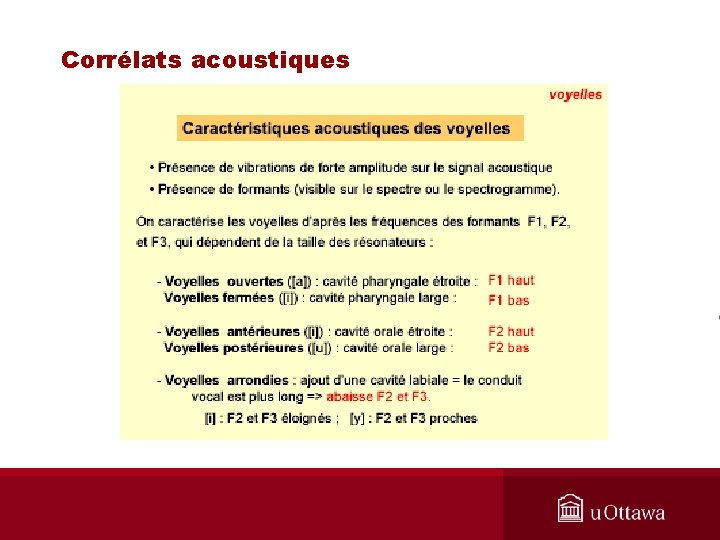 Corrélats acoustiques

voyelles

Caractéristiques acoustiques des voyelles

• Présence de vibrations de forte amplitude sur le signal acoustique
• Présence de formants (visible sur le spectre ou le spectrogramme).

On caractérise les voyelles d'après les fréquences des formants F1, F2, et F3, qui dépendent de la taille des résonateurs :

- Voyelles ouvertes ([a]) : cavité pharyngale étroite : F1 haut
Voyelles fermées ([i]) : cavité pharyngale large : F1 bas

- Voyelles antérieures ([i]) : cavité orale étroite : F2 haut
Voyelles postérieures ([u]) : cavité orale large : F2 bas

- Voyelles arrondies : ajout d'une cavité labiale = le conduit vocal est plus long => abaisse F2 et F3.
[i] : F2 et F3 éloignés ; [y] : F2 et F3 proches

uOttawa